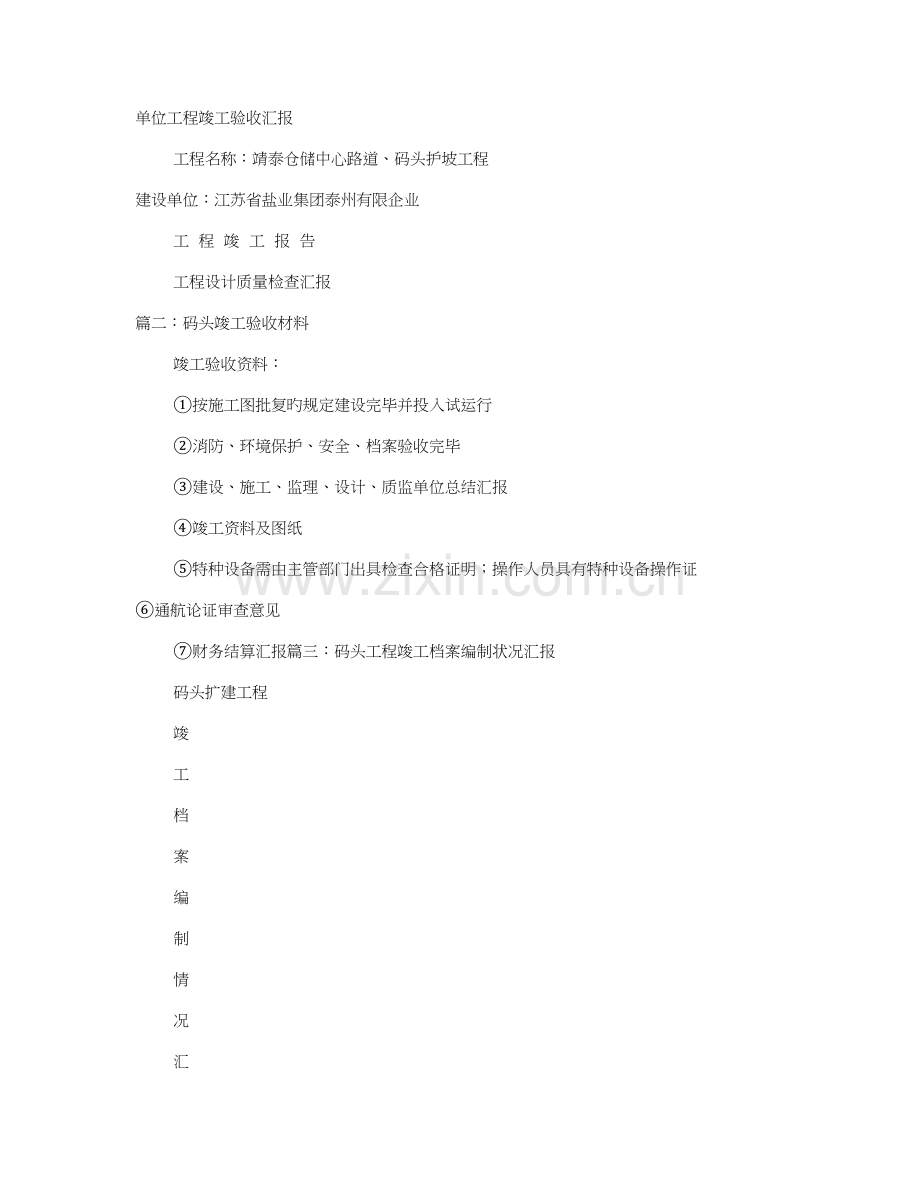 单位工程竣工验收汇报

工程名称：靖泰仓储中心路道、码头护坡工程

建设单位：江苏省盐业集团泰州有限企业

工 程 竣 工 报 告

工程设计质量检查汇报

篇二：码头竣工验收材料

竣工验收资料：

①按施工图批复旳规定建设完毕并投入试运行

②消防、环境保护、安全、档案验收完毕

③建设、施工、监理、设计、质监单位总结汇报

④竣工资料及图纸

⑤特种设备需由主管部门出具检查合格证明；操作人员具有特种设备操作证

⑥通航论证审查意见

⑦财务结算汇报篇三：码头工程竣工档案编制状况汇报

码头扩建工程

竣

工

档

案

编

制

情

况

汇

www.zixin.com.cn